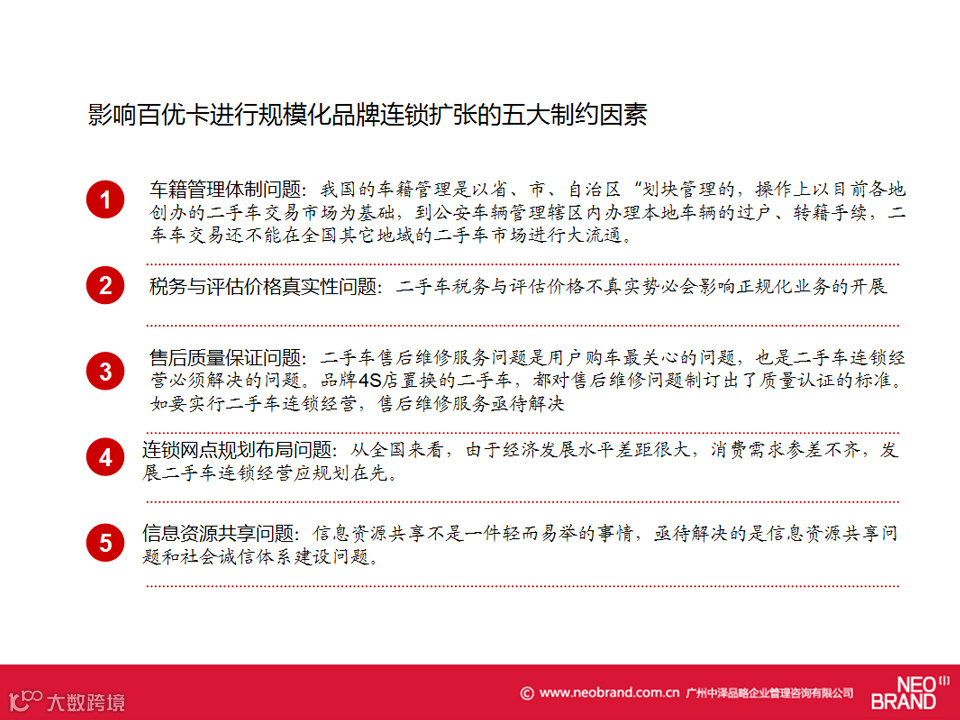 影响百优卡进行规模化品牌连锁扩张的五大制约因素

1
车籍管理体制问题：我国的车籍管理是以省、市、自治区“划块管理的，操作上以目前各地创办的二手车交易市场为基础，到公安车辆管理辖区内办理本地车辆的过户、转籍手续，二车车交易还不能在全国其它地域的二手车市场进行大流通。

2
税务与评估价格真实性问题：二手车税务与评估价格不真实势必会影响正规化业务的开展

3
售后质量保证问题：二手车售后维修服务问题是用户购车最关心的问题，也是二手车连锁经营必须解决的问题。品牌4S店置换的二手车，都对售后维修问题制订出了质量认证的标准。如要实行二手车连锁经营，售后维修服务亟待解决

4
连锁网点规划布局问题：从全国来看，由于经济发展水平差距很大，消费需求参差不齐，发展二手车连锁经营应规划在先。

5
信息资源共享问题：信息资源共享不是一件轻而易举的事情，亟待解决的是信息资源共享问题和社会诚信体系建设问题。

大数跨境

© www.neobrand.com.cn 广州中泽品略企业管理咨询有限公司

NEO BRAND